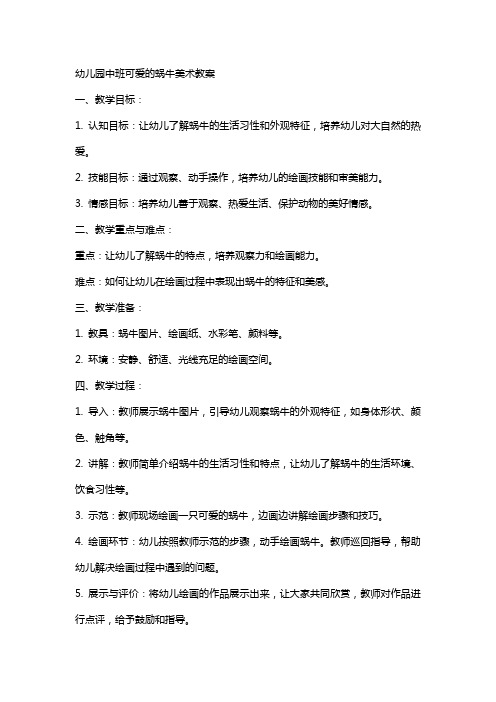 幼儿园中班可爱的蜗牛美术教案

一、教学目标：

1. 认知目标：让幼儿了解蜗牛的生活习性和外观特征，培养幼儿对大自然的热爱。

2. 技能目标：通过观察、动手操作，培养幼儿的绘画技能和审美能力。

3. 情感目标：培养幼儿善于观察、热爱生活、保护动物的美好情感。

二、教学重点与难点：

重点：让幼儿了解蜗牛的特点，培养观察力和绘画能力。

难点：如何让幼儿在绘画过程中表现出蜗牛的特征和美感。

三、教学准备：

1. 教具：蜗牛图片、绘画纸、水彩笔、颜料等。

2. 环境：安静、舒适、光线充足的绘画空间。

四、教学过程：

1. 导入：教师展示蜗牛图片，引导幼儿观察蜗牛的外观特征，如身体形状、颜色、触角等。

2. 讲解：教师简单介绍蜗牛的生活习性和特点，让幼儿了解蜗牛的生活环境、饮食习性等。

3. 示范：教师现场绘画一只可爱的蜗牛，边画边讲解绘画步骤和技巧。

4. 绘画环节：幼儿按照教师示范的步骤，动手绘画蜗牛。教师巡回指导，帮助幼儿解决绘画过程中遇到的问题。

5. 展示与评价：将幼儿绘画的作品展示出来，让大家共同欣赏，教师对作品进行点评，给予鼓励和指导。